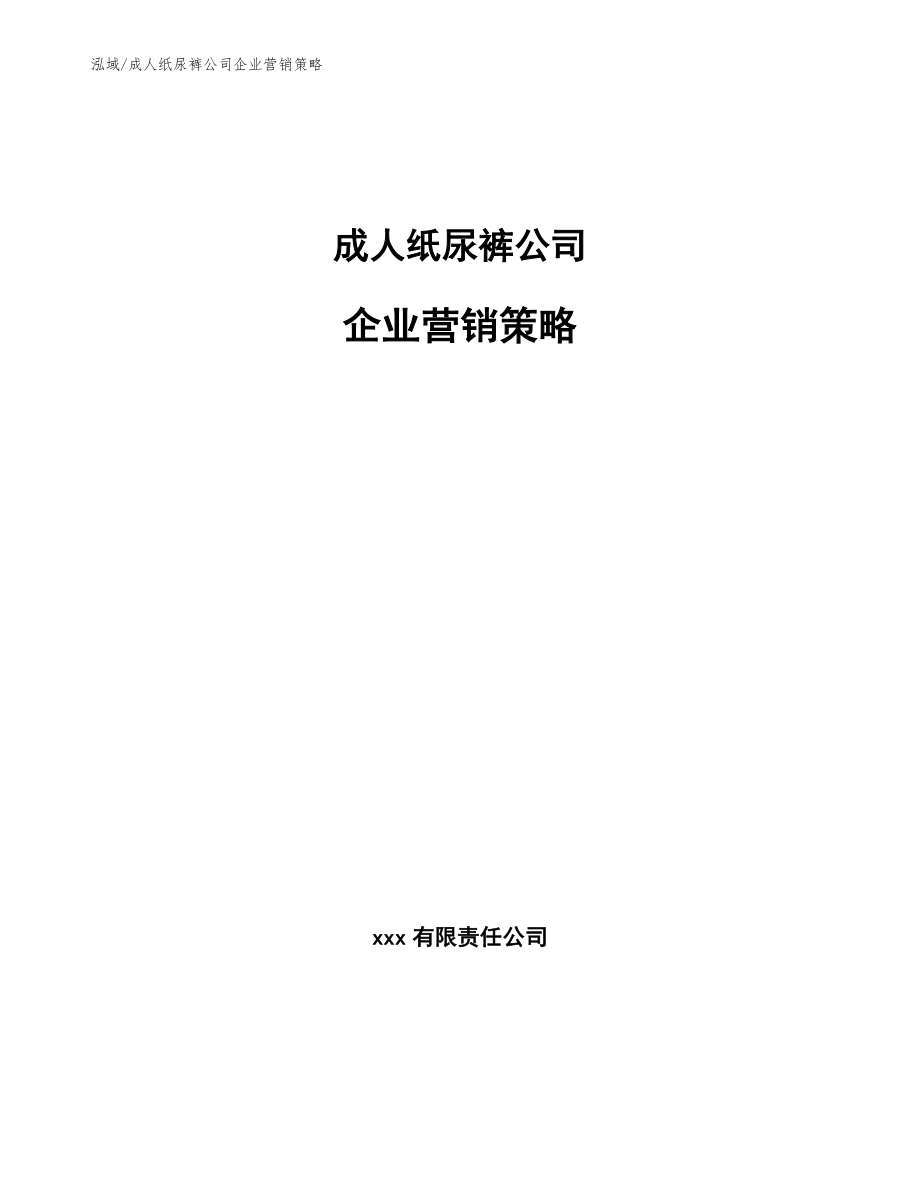 泓域/成人纸尿裤公司企业营销策略

成人纸尿裤公司

企业营销策略

xxx 有限责任公司